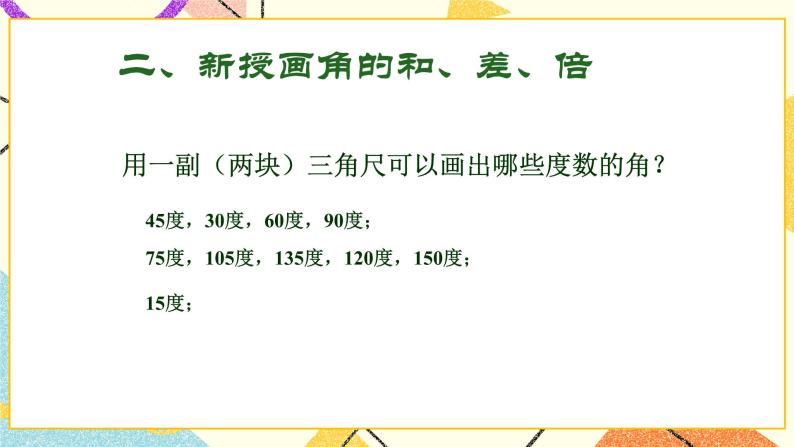 二、新授画角的和、差、倍

用一副（两块）三角尺可以画出哪些度数的角？

45度，30度，60度，90度；

75度，105度，135度，120度，150度；

15度；